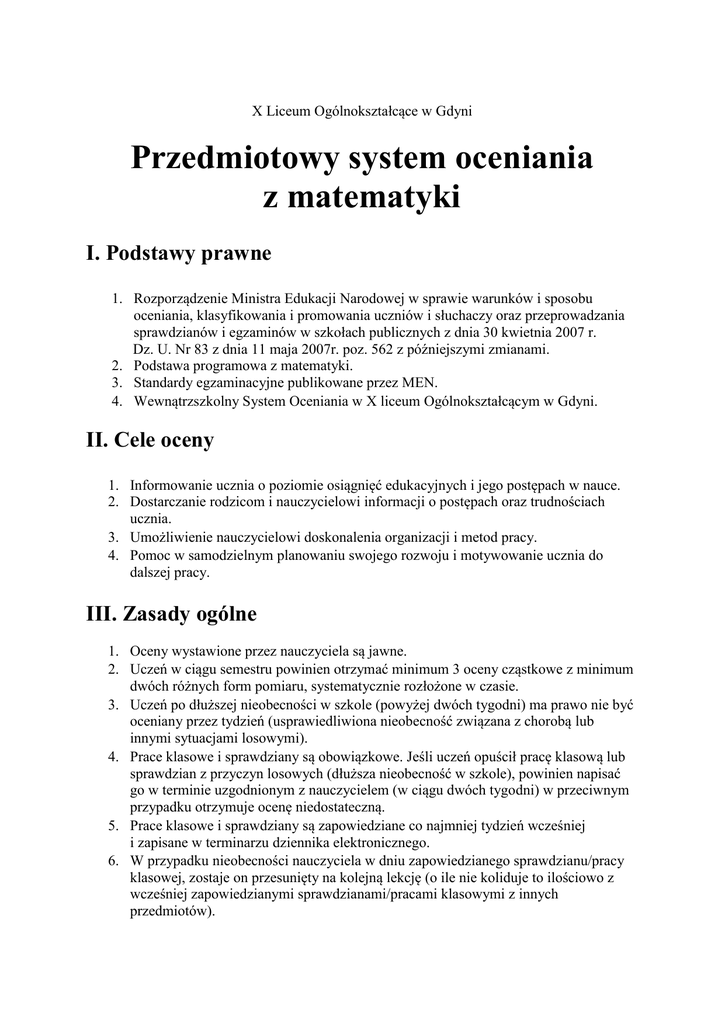 X Liceum Ogólnokształcące w Gdyni

Przedmiotowy system oceniania z matematyki

I. Podstawy prawne

1. Rozporządzenie Ministra Edukacji Narodowej w sprawie warunków i sposobu oceniania, klasyfikowania i promowania uczniów i słuchaczy oraz przeprowadzania sprawdzianów i egzaminów w szkołach publicznych z dnia 30 kwietnia 2007 r. Dz. U. Nr 83 z dnia 11 maja 2007r. poz. 562 z późniejszymi zmianami.
2. Podstawa programowa z matematyki.
3. Standardy egzaminacyjne publikowane przez MEN.
4. Wewnątrzszkolny System Oceniania w X liceum Ogólnokształcącym w Gdyni.

II. Cele oceny

1. Informowanie ucznia o poziomie osiągnięć edukacyjnych i jego postępach w nauce.
2. Dostarczanie rodzicom i nauczycielowi informacji o postępach oraz trudnościach ucznia.
3. Umożliwienie nauczycielowi doskonalenia organizacji i metod pracy.
4. Pomoc w samodzielnym planowaniu swojego rozwoju i motywowanie ucznia do dalszej pracy.

III. Zasady ogólne

1. Oceny wystawione przez nauczyciela są jawne.
2. Uczeń w ciągu semestru powinien otrzymać minimum 3 oceny cząstkowe z minimum dwóch różnych form pomiaru, systematycznie rozłożone w czasie.
3. Uczeń po dłuższej nieobecności w szkole (powyżej dwóch tygodni) ma prawo nie być oceniany przez tydzień (usprawiedliwiona nieobecność związana z chorobą lub innymi sytuacjami losowymi).
4. Prace klasowe i sprawdziany są obowiązkowe. Jeśli uczeń opuścił pracę klasową lub sprawdzian z przyczyn losowych (dłuższa nieobecność w szkole), powinien napisać go w terminie uzgodnionym z nauczycielem (w ciągu dwóch tygodni) w przeciwnym przypadku otrzymuje ocenę niedostateczną.
5. Prace klasowe i sprawdziany są zapowiedziane co najmniej tydzień wcześniej i zapisane w terminarzu dziennika elektronicznego.
6. W przypadku nieobecności nauczyciela w dniu zapowiedzianego sprawdzianu/pracy klasowej, zostaje on przesunięty na kolejną lekcję (o ile nie koliduje to ilościowo z wcześniej zapowiedzianymi sprawdzianami/pracami klasowymi z innych przedmiotów).